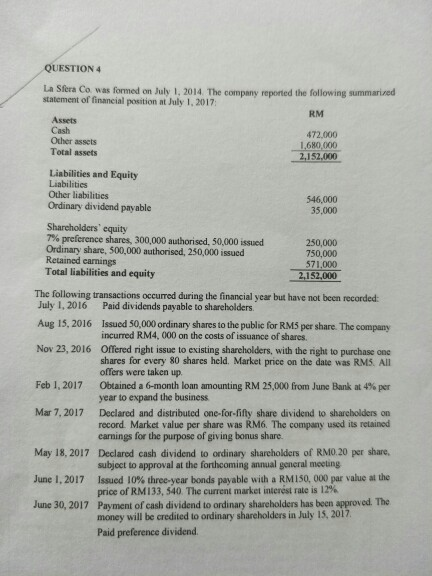 QUESTION 4

La Sfera Co. was formed on July 1, 2014. The company reported the following summarized statement of financial position at July 1, 2017:

RM

Assets
Cash 472,000
Other assets 1,680,000
Total assets 2,152,000

Liabilities and Equity
Liabilities
Other liabilities 546,000
Ordinary dividend payable 35,000

Shareholders' equity
7% preference shares, 300,000 authorised, 50,000 issued 250,000
Ordinary share, 500,000 authorised, 250,000 issued 750,000
Retained earnings 571,000
Total liabilities and equity 2,152,000

The following transactions occurred during the financial year but have not been recorded:

July 1, 2016 Paid dividends payable to shareholders.

Aug 15, 2016 Issued 50,000 ordinary shares to the public for RM5 per share. The company incurred RM4, 000 on the costs of issuance of shares.

Nov 23, 2016 Offered right issue to existing shareholders, with the right to purchase one shares for every 80 shares held. Market price on the date was RM5. All offers were taken up.

Feb 1, 2017 Obtained a 6-month loan amounting RM 25,000 from June Bank at 4% per year to expand the business.

Mar 7, 2017 Declared and distributed one-for-fifty share dividend to shareholders on record. Market value per share was RM6. The company used its retained earnings for the purpose of giving bonus share.

May 18, 2017 Declared cash dividend to ordinary shareholders of RM0.20 per share, subject to approval at the forthcoming annual general meeting.

June 1, 2017 Issued 10% three-year bonds payable with a RM150, 000 par value at the price of RM133, 540. The current market interest rate is 12%.

June 30, 2017 Payment of cash dividend to ordinary shareholders has been approved. The money will be credited to ordinary shareholders in July 15, 2017.

Paid preference dividend.